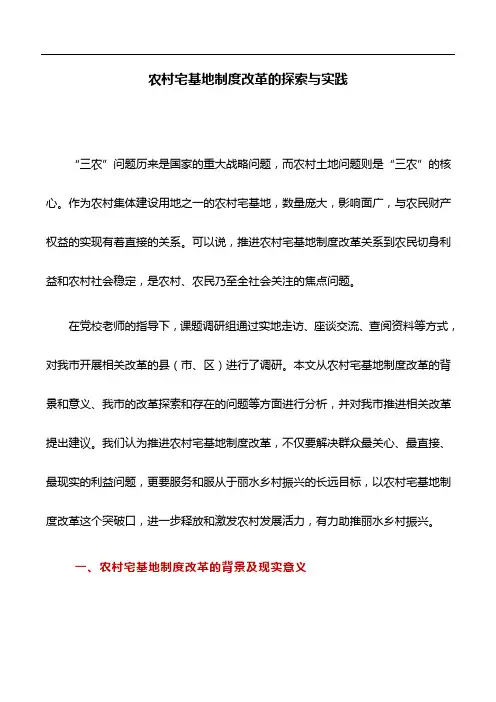 农村宅基地制度改革的探索与实践

“三农”问题历来是国家的重大战略问题，而农村土地问题则是“三农”的核心。作为农村集体建设用地之一的农村宅基地，数量庞大，影响面广，与农民财产权益的实现有着直接的关系。可以说，推进农村宅基地制度改革关系到农民切身利益和农村社会稳定，是农村、农民乃至全社会关注的焦点问题。

在党校老师的指导下，课题调研组通过实地走访、座谈交流、查阅资料等方式，对我市开展相关改革的县（市、区）进行了调研。本文从农村宅基地制度改革的背景和意义、我市的改革探索和存在的问题等方面进行分析，并对我市推进相关改革提出建议。我们认为推进农村宅基地制度改革，不仅要解决群众最关心、最直接、最现实的利益问题，更要服务和服从于丽水乡村振兴的长远目标，以农村宅基地制度改革这个突破口，进一步释放和激发农村发展活力，有力助推丽水乡村振兴。

一、农村宅基地制度改革的背景及现实意义